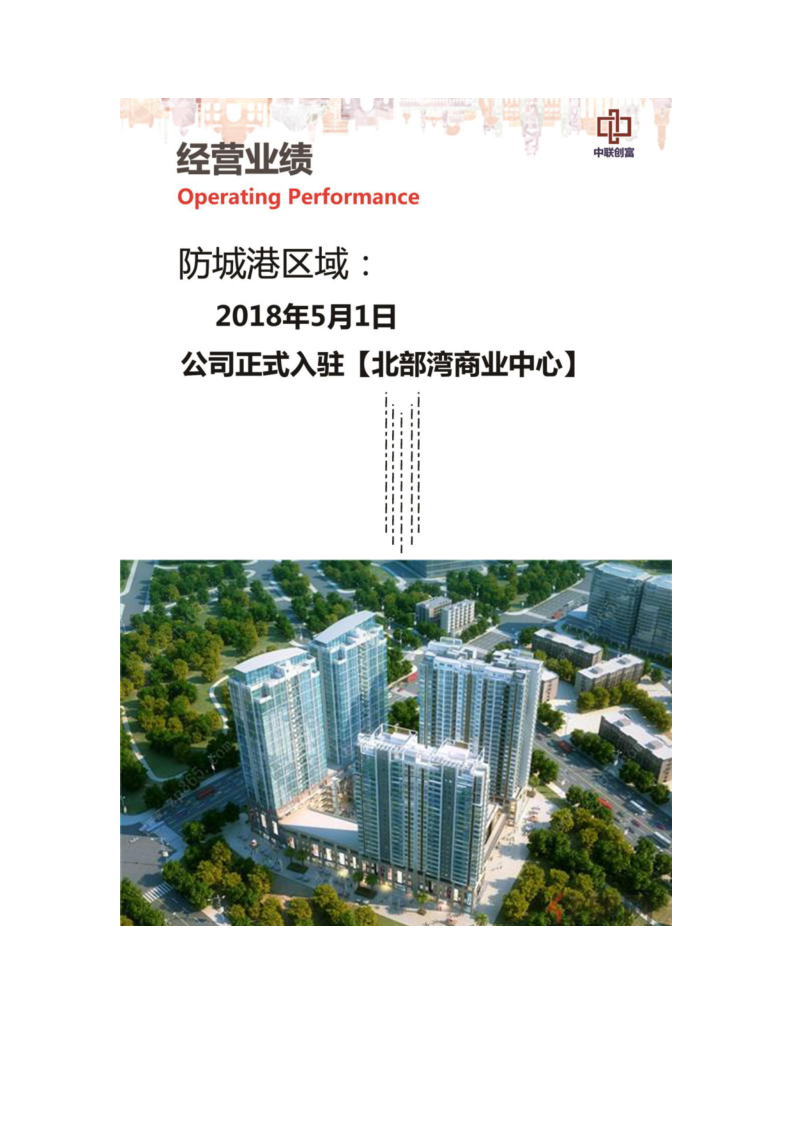 中联创富

经营业绩
Operating Performance

防城港区域：

2018年5月1日

公司正式入驻【北部湾商业中心】